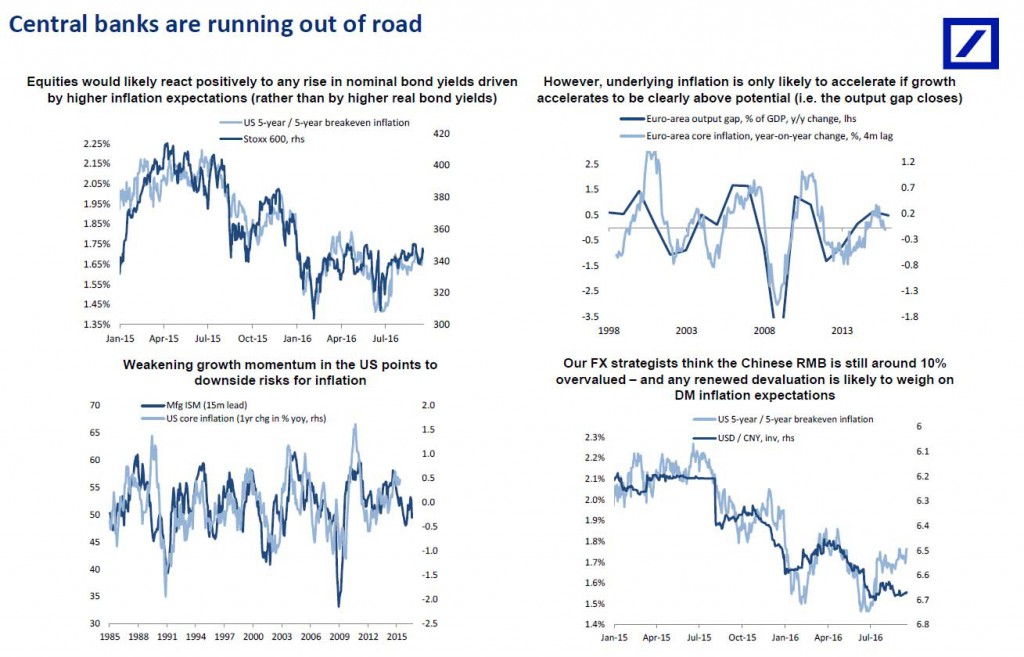 Central banks are running out of road

Equities would likely react positively to any rise in nominal bond yields driven by higher inflation expectations (rather than by higher real bond yields)

US 5-year / 5-year breakeven inflation
Stoxx 600, rhs

2.25%
2.15%
2.05%
1.95%
1.85%
1.75%
1.65%
1.55%
1.45%
1.35%

420
400
380
360
340
320
300

Jan-15
Apr-15
Jul-15
Oct-15
Jan-16
Apr-16
Jul-16

However, underlying inflation is only likely to accelerate if growth accelerates to be clearly above potential (i.e. the output gap closes)

Euro-area output gap, % of GDP, y/y change, lhs
Euro-area core inflation, year-on-year change, %, 4m lag

2.5
1.5
0.5
-0.5
-1.5
-2.5
-3.5

1.2
0.7
0.2
-0.3
-0.8
-1.3
-1.8

1998
2003
2008
2013

Weakening growth momentum in the US points to downside risks for inflation

Mfg ISM (15m lead)
US core inflation (1yr chg in % yoy, rhs)

70
65
60
55
50
45
40
35
30

2.0
1.5
1.0
0.5
0.0
-0.5
-1.0
-1.5
-2.0
-2.5

1985
1988
1991
1994
1997
2000
2003
2006
2009
2012
2015

Our FX strategists think the Chinese RMB is still around 10% overvalued – and any renewed devaluation is likely to weigh on DM inflation expectations

US 5-year / 5-year breakeven inflation
USD / CNY, inv, rhs

2.3%
2.2%
2.1%
2.0%
1.9%
1.8%
1.7%
1.6%
1.5%
1.4%

6
6.1
6.2
6.3
6.4
6.5
6.6
6.7
6.8

Jan-15
Apr-15
Jul-15
Oct-15
Jan-16
Apr-16
Jul-16